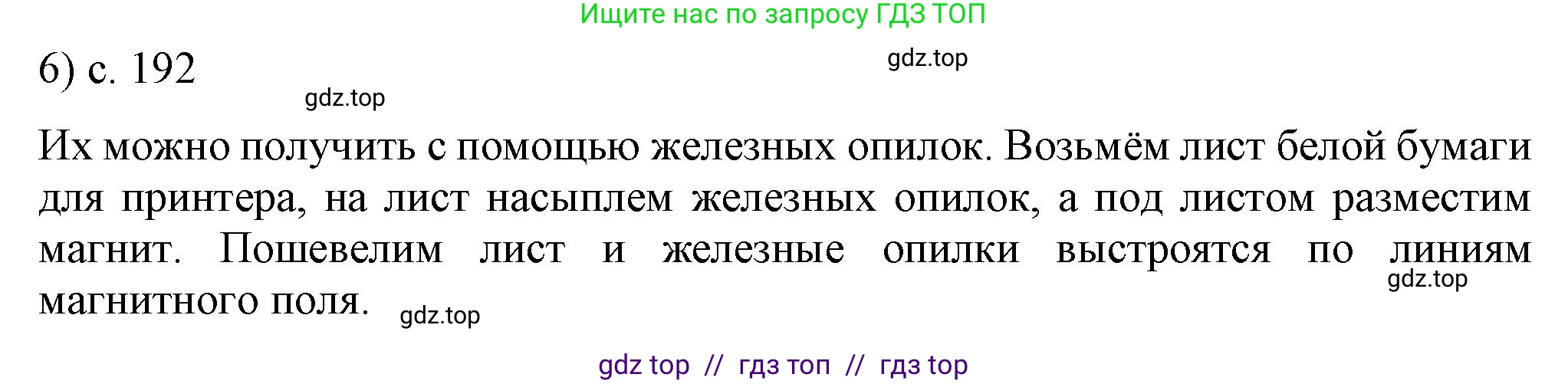 Ищите нас по запросу ГДЗ ТОП

6) с. 192

gdz.top

gdz.top

Их можно получить с помощью железных опилок. Возьмём лист белой бумаги для принтера, на лист насыплем железных опилок, а под листом разместим магнит. Пошевелим лист и железные опилки выстроятся по линиям магнитного поля.

gdz.top

gdz.top

gdz top // гдз топ // гдз top